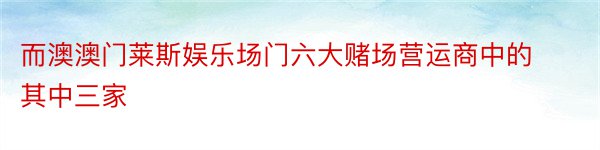 而澳澳门莱斯娱乐场门六大赌场营运商中的其中三家